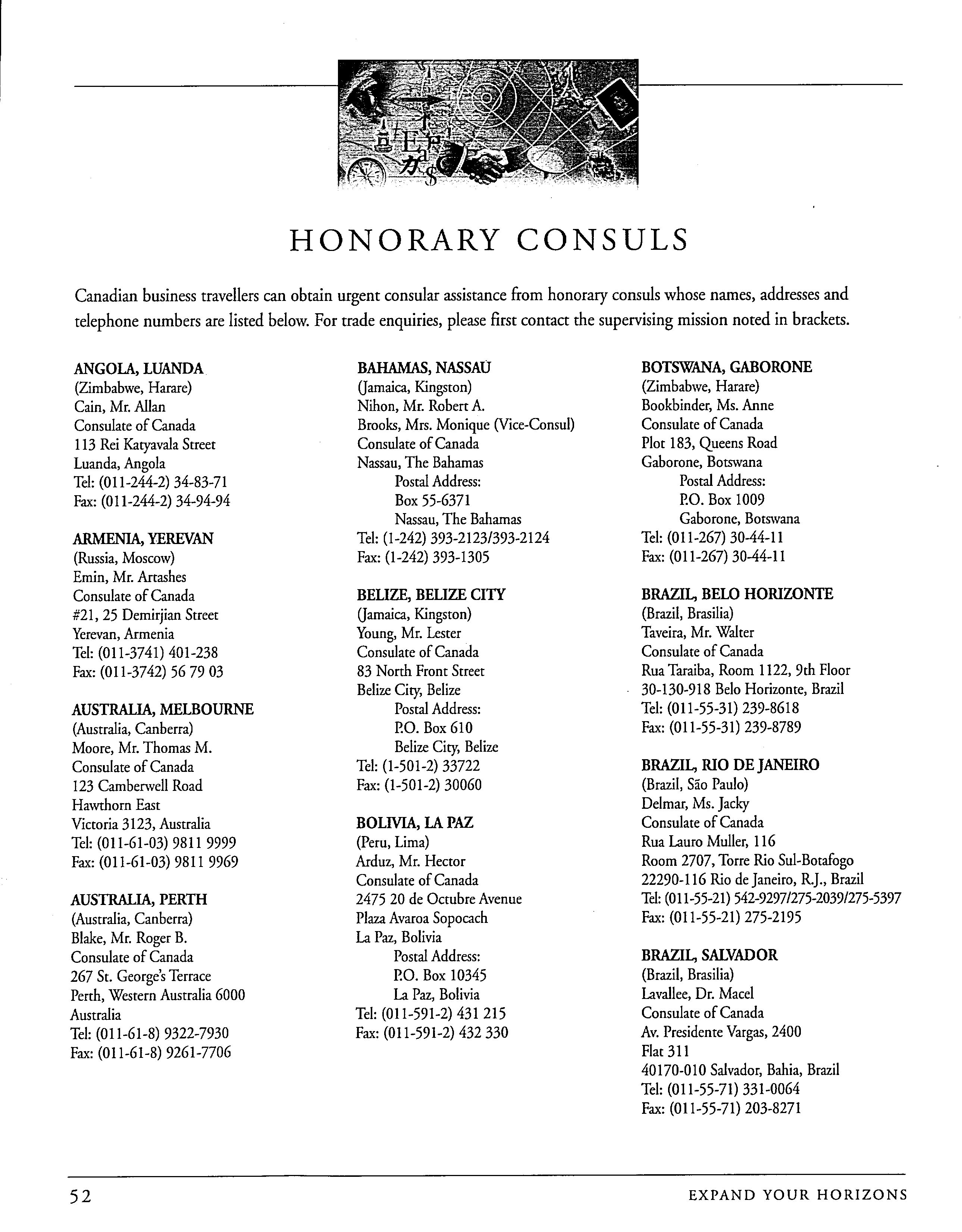 HONORARY CONSULS

Canadian business travellers can obtain urgent consular assistance from honorary consuls whose names, addresses and telephone numbers are listed below. For trade enquiries, please first contact the supervising mission noted in brackets.

ANGOLA, LUANDA
(Zimbabwe, Harare)
Cain, Mr. Allan
Consulate of Canada
113 Rei Katyavala Street
Luanda, Angola
Tel: (011-244-2) 34-83-71
Fax: (011-244-2) 34-94-94

ARMENIA, YEREVAN
(Russia, Moscow)
Emin, Mr. Artashes
Consulate of Canada
#21, 25 Demirjian Street
Yerevan, Armenia
Tel: (011-3741) 401-238
Fax: (011-3742) 56 79 03

AUSTRALIA, MELBOURNE
(Australia, Canberra)
Moore, Mr. Thomas M.
Consulate of Canada
123 Camberwell Road
Hawthorn East
Victoria 3123, Australia
Tel: (011-61-03) 9811 9999
Fax: (011-61-03) 9811 9969

AUSTRALIA, PERTH
(Australia, Canberra)
Blake, Mr. Roger B.
Consulate of Canada
267 St. George's Terrace
Perth, Western Australia 6000
Australia
Tel: (011-61-8) 9322-7930
Fax: (011-61-8) 9261-7706

BAHAMAS, NASSAU
(Jamaica, Kingston)
Nihon, Mr. Robert A.
Brooks, Mrs. Monique (Vice-Consul)
Consulate of Canada
Nassau, The Bahamas
Postal Address:
Box 55-6371
Nassau, The Bahamas
Tel: (1-242) 393-2123/393-2124
Fax: (1-242) 393-1305

BELIZE, BELIZE CITY
(Jamaica, Kingston)
Young, Mr. Lester
Consulate of Canada
83 North Front Street
Belize City, Belize
Postal Address:
P.O. Box 610
Belize City, Belize
Tel: (1-501-2) 33722
Fax: (1-501-2) 30060

BOLIVIA, LA PAZ
(Peru, Lima)
Arduz, Mr. Hector
Consulate of Canada
2475 20 de Octubre Avenue
Plaza Avaroa Sopocach
La Paz, Bolivia
Postal Address:
P.O. Box 10345
La Paz, Bolivia
Tel: (011-591-2) 431 215
Fax: (011-591-2) 432 330

BOTSWANA, GABORONE
(Zimbabwe, Harare)
Bookbinder, Ms. Anne
Consulate of Canada
Plot 183, Queens Road
Gaborone, Botswana
Postal Address:
P.O. Box 1009
Gaborone, Botswana
Tel: (011-267) 30-44-11
Fax: (011-267) 30-44-11

BRAZIL, BELO HORIZONTE
(Brazil, Brasilia)
Taveira, Mr. Walter
Consulate of Canada
Rua Taraiba, Room 1122, 9th Floor
30-130-918 Belo Horizonte, Brazil
Tel: (011-55-31) 239-8618
Fax: (011-55-31) 239-8789

BRAZIL, RIO DE JANEIRO
(Brazil, São Paulo)
Delmar, Ms. Jacky
Consulate of Canada
Rua Lauro Muller, 116
Room 2707, Torre Rio Sul-Botafogo
22290-116 Rio de Janeiro, R.J., Brazil
Tel: (011-55-21) 542-9297/275-2039/275-5397
Fax: (011-55-21) 275-2195

BRAZIL, SALVADOR
(Brazil, Brasilia)
Lavallee, Dr. Macel
Consulate of Canada
Av. Presidente Vargas, 2400
Flat 311
40170-010 Salvador, Bahia, Brazil
Tel: (011-55-71) 331-0064
Fax: (011-55-71) 203-8271

52 EXPAND YOUR HORIZONS